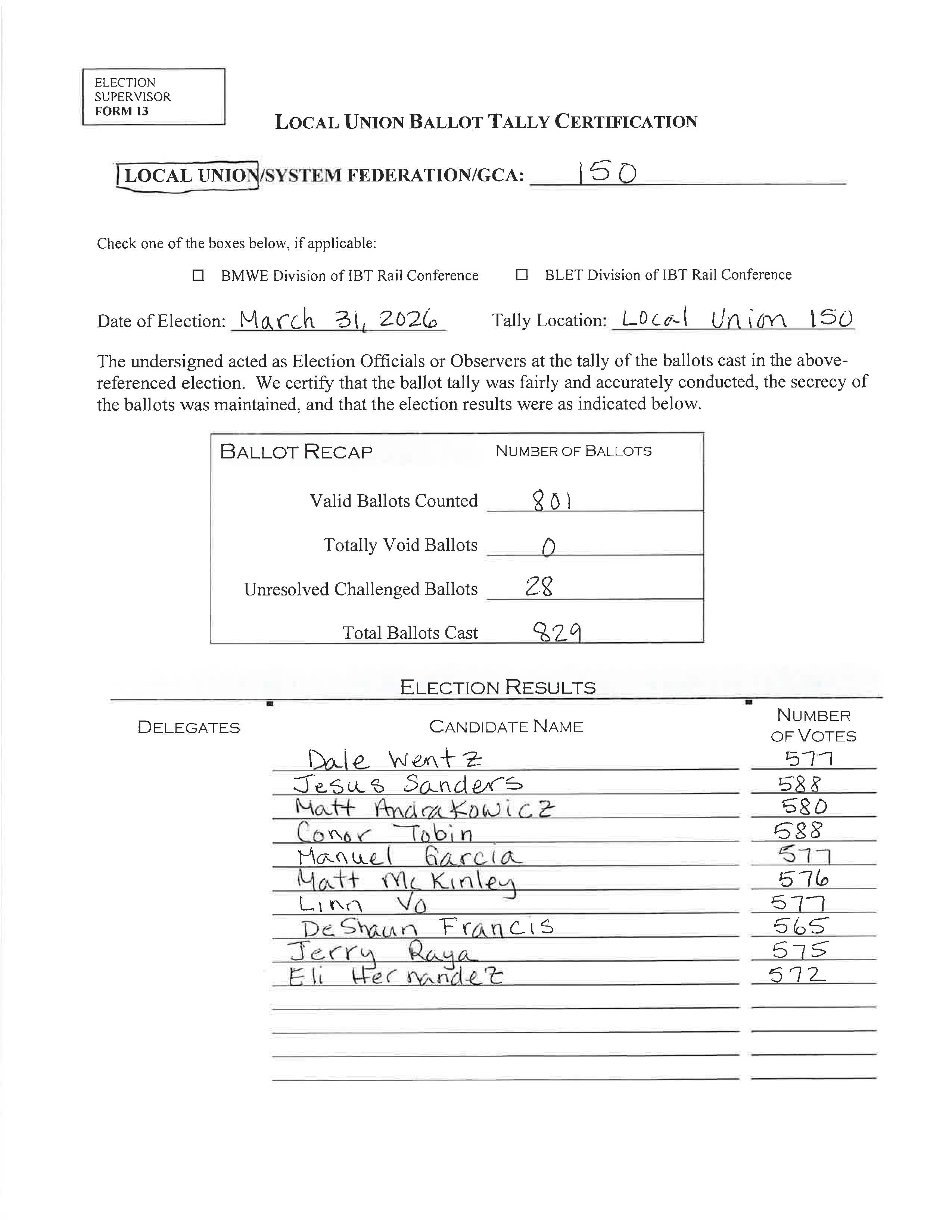 ELECTION SUPERVISOR FORM 13

LOCAL UNION BALLOT TALLY CERTIFICATION

LOCAL UNION/SYSTEM FEDERATION/GCA: 150

Check one of the boxes below, if applicable:

☐ BMWE Division of IBT Rail Conference ☐ BLET Division of IBT Rail Conference

Date of Election: March 31, 2026 Tally Location: Local Union 150

The undersigned acted as Election Officials or Observers at the tally of the ballots cast in the above-referenced election. We certify that the ballot tally was fairly and accurately conducted, the secrecy of the ballots was maintained, and that the election results were as indicated below.

| BALLOT RECAP | NUMBER OF BALLOTS |
|---|---|
| Valid Ballots Counted | 801 |
| Totally Void Ballots | 0 |
| Unresolved Challenged Ballots | 28 |
| Total Ballots Cast | 829 |

ELECTION RESULTS

| DELEGATES | CANDIDATE NAME | NUMBER OF VOTES |
|---|---|---|
| | Dale Wentz | 577 |
| | Jesus Sanders | 588 |
| | Matt Andrakowicz | 580 |
| | Conor Tobin | 588 |
| | Manuel Garcia | 577 |
| | Matt McKinley | 576 |
| | Linn Vo | 577 |
| | DeShaun Francis | 565 |
| | Jerry Raya | 575 |
| | Eli Hernandez | 572 |